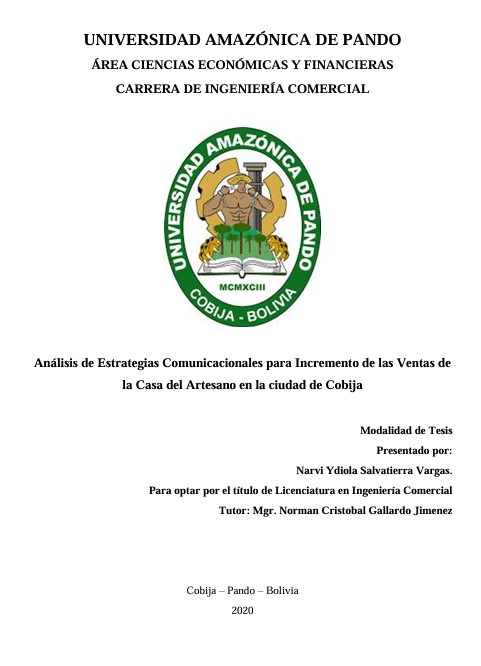 UNIVERSIDAD AMAZÓNICA DE PANDO
ÁREA CIENCIAS ECONÓMICAS Y FINANCIERAS
CARRERA DE INGENIERÍA COMERCIAL

UNIVERSIDAD AMAZÓNICA DE PANDO
MCMXCIII
COBIJA - BOLIVIA

Análisis de Estrategias Comunicacionales para Incremento de las Ventas de la Casa del Artesano en la ciudad de Cobija

Modalidad de Tesis
Presentado por:
Narvi Ydiola Salvatierra Vargas.
Para optar por el título de Licenciatura en Ingeniería Comercial
Tutor: Mgr. Norman Cristobal Gallardo Jimenez

Cobija – Pando – Bolivia
2020